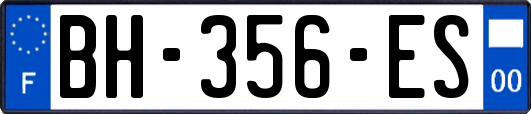 F
BH-356-ES
00